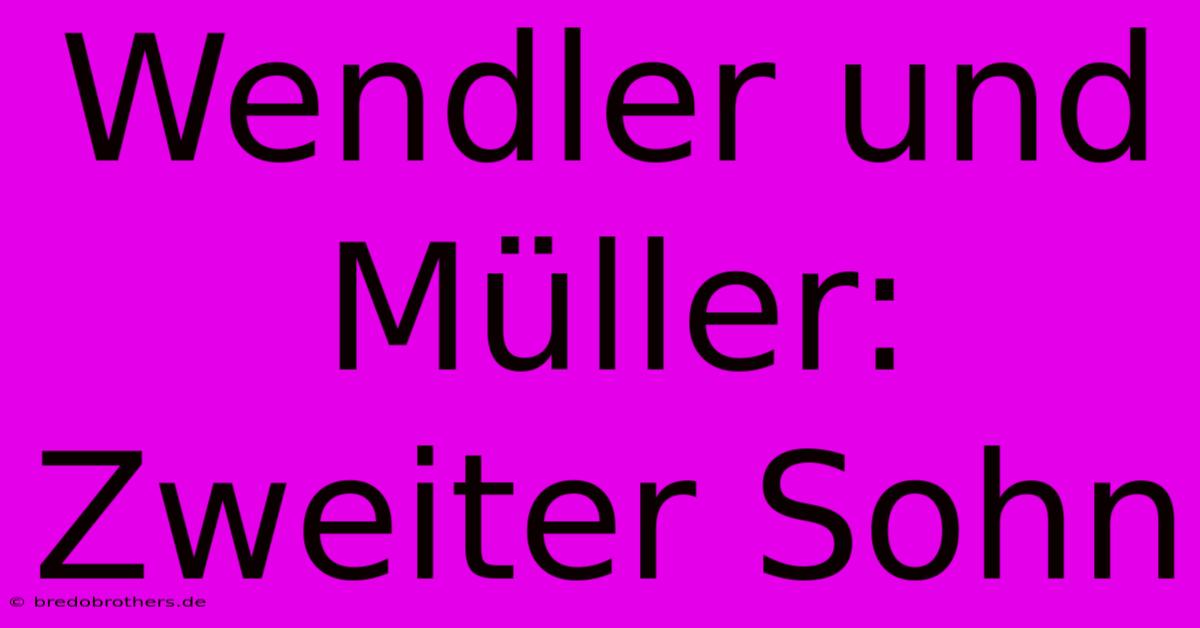 Wendler und Müller: Zweiter Sohn

© bredobrothers.de